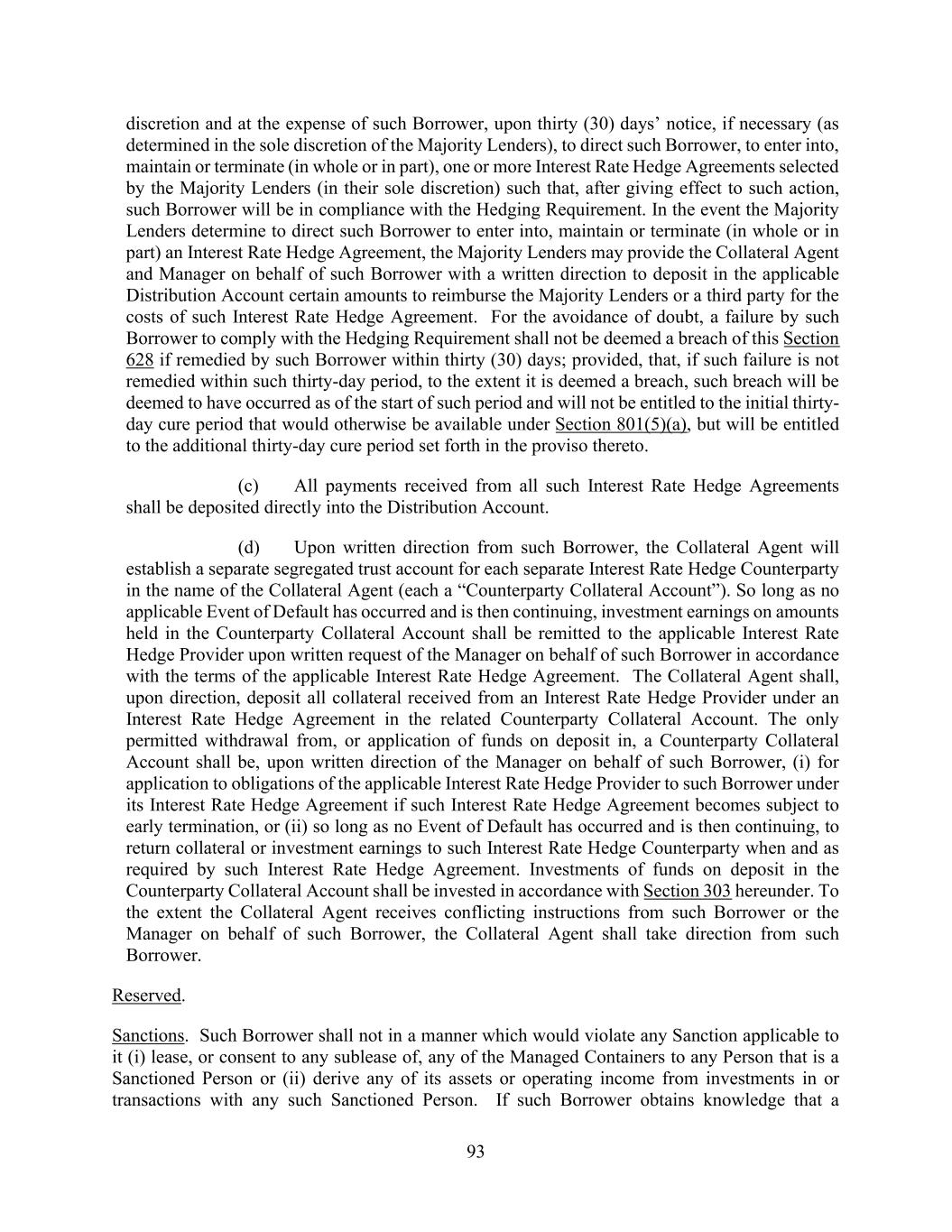 discretion and at the expense of such Borrower, upon thirty (30) days' notice, if necessary (as determined in the sole discretion of the Majority Lenders), to direct such Borrower, to enter into, maintain or terminate (in whole or in part), one or more Interest Rate Hedge Agreements selected by the Majority Lenders (in their sole discretion) such that, after giving effect to such action, such Borrower will be in compliance with the Hedging Requirement. In the event the Majority Lenders determine to direct such Borrower to enter into, maintain or terminate (in whole or in part) an Interest Rate Hedge Agreement, the Majority Lenders may provide the Collateral Agent and Manager on behalf of such Borrower with a written direction to deposit in the applicable Distribution Account certain amounts to reimburse the Majority Lenders or a third party for the costs of such Interest Rate Hedge Agreement. For the avoidance of doubt, a failure by such Borrower to comply with the Hedging Requirement shall not be deemed a breach of this Section 628 if remedied by such Borrower within thirty (30) days; provided, that, if such failure is not remedied within such thirty-day period, to the extent it is deemed a breach, such breach will be deemed to have occurred as of the start of such period and will not be entitled to the initial thirty-day cure period that would otherwise be available under Section 801(5)(a), but will be entitled to the additional thirty-day cure period set forth in the proviso thereto.

(c) All payments received from all such Interest Rate Hedge Agreements shall be deposited directly into the Distribution Account.

(d) Upon written direction from such Borrower, the Collateral Agent will establish a separate segregated trust account for each separate Interest Rate Hedge Counterparty in the name of the Collateral Agent (each a "Counterparty Collateral Account"). So long as no applicable Event of Default has occurred and is then continuing, investment earnings on amounts held in the Counterparty Collateral Account shall be remitted to the applicable Interest Rate Hedge Provider upon written request of the Manager on behalf of such Borrower in accordance with the terms of the applicable Interest Rate Hedge Agreement. The Collateral Agent shall, upon direction, deposit all collateral received from an Interest Rate Hedge Provider under an Interest Rate Hedge Agreement in the related Counterparty Collateral Account. The only permitted withdrawal from, or application of funds on deposit in, a Counterparty Collateral Account shall be, upon written direction of the Manager on behalf of such Borrower, (i) for application to obligations of the applicable Interest Rate Hedge Provider to such Borrower under its Interest Rate Hedge Agreement if such Interest Rate Hedge Agreement becomes subject to early termination, or (ii) so long as no Event of Default has occurred and is then continuing, to return collateral or investment earnings to such Interest Rate Hedge Counterparty when and as required by such Interest Rate Hedge Agreement. Investments of funds on deposit in the Counterparty Collateral Account shall be invested in accordance with Section 303 hereunder. To the extent the Collateral Agent receives conflicting instructions from such Borrower or the Manager on behalf of such Borrower, the Collateral Agent shall take direction from such Borrower.

Reserved.

Sanctions. Such Borrower shall not in a manner which would violate any Sanction applicable to it (i) lease, or consent to any sublease of, any of the Managed Containers to any Person that is a Sanctioned Person or (ii) derive any of its assets or operating income from investments in or transactions with any such Sanctioned Person. If such Borrower obtains knowledge that a

93